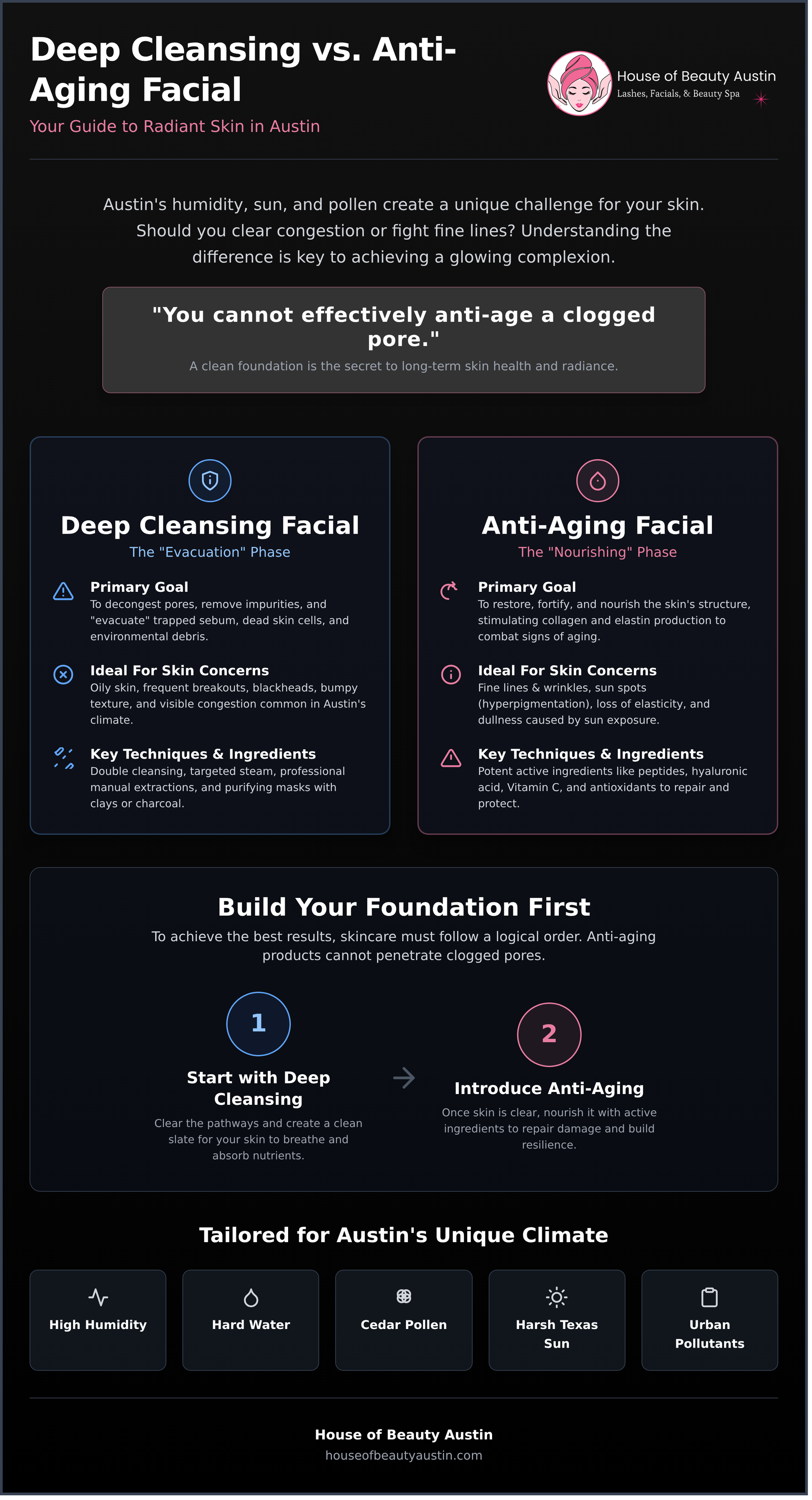 Deep Cleansing vs. Anti-Aging Facial

Your Guide to Radiant Skin in Austin

House of Beauty Austin
Lashes, Facials, & Beauty Spa

Austin's humidity, sun, and pollen create a unique challenge for your skin. Should you clear congestion or fight fine lines? Understanding the difference is key to achieving a glowing complexion.

"You cannot effectively anti-age a clogged pore."

A clean foundation is the secret to long-term skin health and radiance.

Deep Cleansing Facial

The "Evacuation" Phase

Primary Goal
To decongest pores, remove impurities, and "evacuate" trapped sebum, dead skin cells, and environmental debris.

Ideal For Skin Concerns
Oily skin, frequent breakouts, blackheads, bumpy texture, and visible congestion common in Austin's climate.

Key Techniques & Ingredients
Double cleansing, targeted steam, professional manual extractions, and purifying masks with clays or charcoal.

Anti-Aging Facial

The "Nourishing" Phase

Primary Goal
To restore, fortify, and nourish the skin's structure, stimulating collagen and elastin production to combat signs of aging.

Ideal For Skin Concerns
Fine lines & wrinkles, sun spots (hyperpigmentation), loss of elasticity, and dullness caused by sun exposure.

Key Techniques & Ingredients
Potent active ingredients like peptides, hyaluronic acid, Vitamin C, and antioxidants to repair and protect.

Build Your Foundation First

To achieve the best results, skincare must follow a logical order. Anti-aging products cannot penetrate clogged pores.

1

Start with Deep Cleansing

Clear the pathways and create a clean slate for your skin to breathe and absorb nutrients.

2

Introduce Anti-Aging

Once skin is clear, nourish it with active ingredients to repair damage and build resilience.

Tailored for Austin's Unique Climate

High Humidity

Hard Water

Cedar Pollen

Harsh Texas Sun

Urban Pollutants

House of Beauty Austin
houseofbeautyaustin.com